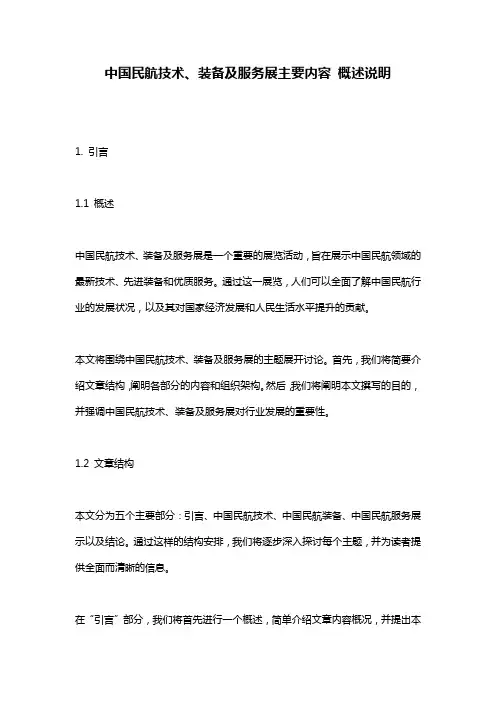 中国民航技术、装备及服务展主要内容 概述说明

1. 引言

1.1 概述

中国民航技术、装备及服务展是一个重要的展览活动，旨在展示中国民航领域的最新技术、先进装备和优质服务。通过这一展览，人们可以全面了解中国民航行业的发展状况，以及其对国家经济发展和人民生活水平提升的贡献。

本文将围绕中国民航技术、装备及服务展的主题展开讨论。首先，我们将简要介绍文章结构，阐明各部分的内容和组织架构。然后，我们将阐明本文撰写的目的，并强调中国民航技术、装备及服务展对行业发展的重要性。

1.2 文章结构

本文分为五个主要部分：引言、中国民航技术、中国民航装备、中国民航服务展示以及结论。通过这样的结构安排，我们将逐步深入探讨每个主题，并为读者提供全面而清晰的信息。

在“引言”部分，我们将首先进行一个概述，简单介绍文章内容概况，并提出本